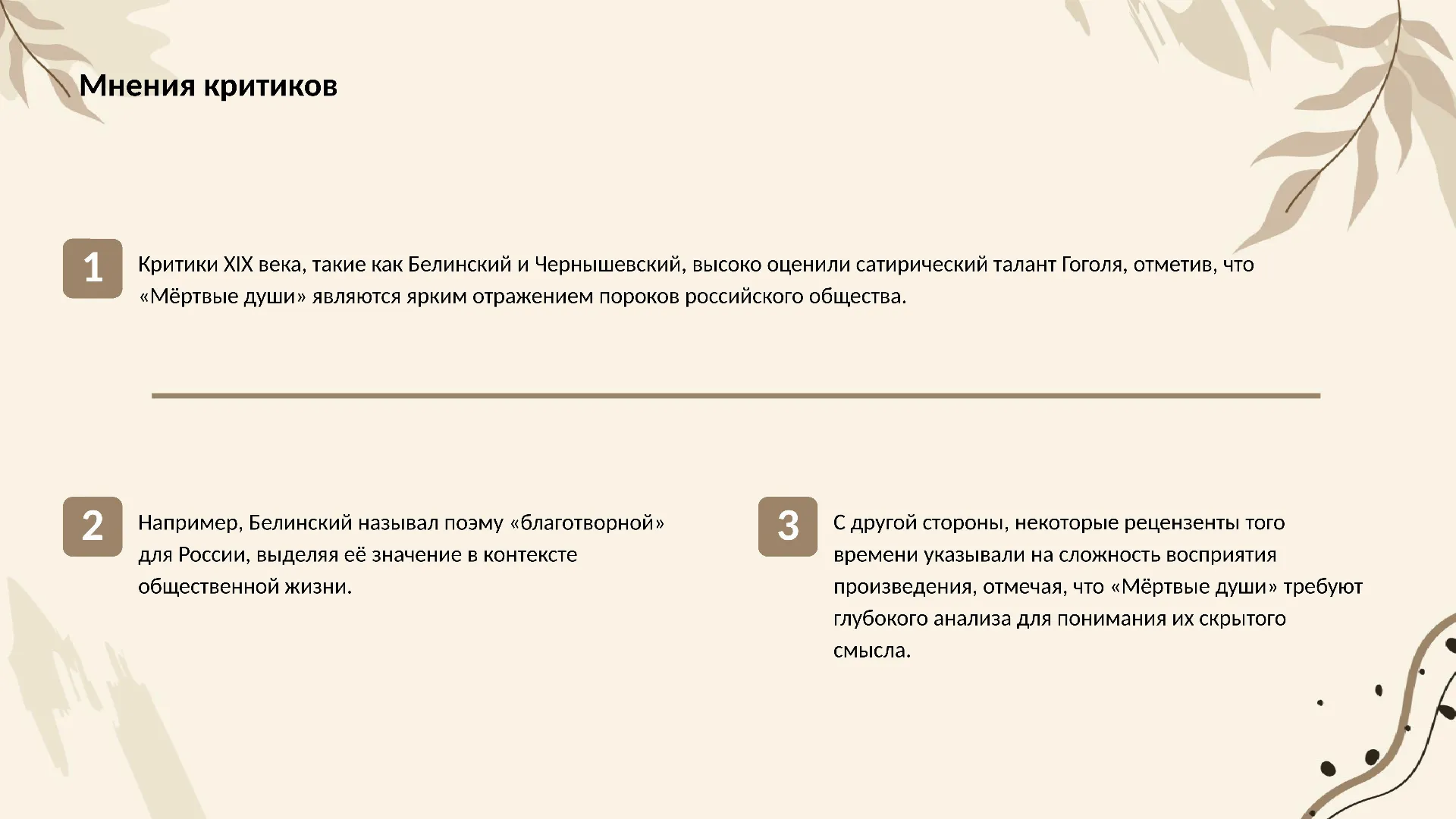 Мнения критиков

1

Критики XIX века, такие как Белинский и Чернышевский, высоко оценили сатирический талант Гоголя, отметив, что «Мёртвые души» являются ярким отражением пороков российского общества.

2

Например, Белинский называл поэму «благотворной» для России, выделяя её значение в контексте общественной жизни.

3

С другой стороны, некоторые рецензенты того времени указывали на сложность восприятия произведения, отмечая, что «Мёртвые души» требуют глубокого анализа для понимания их скрытого смысла.